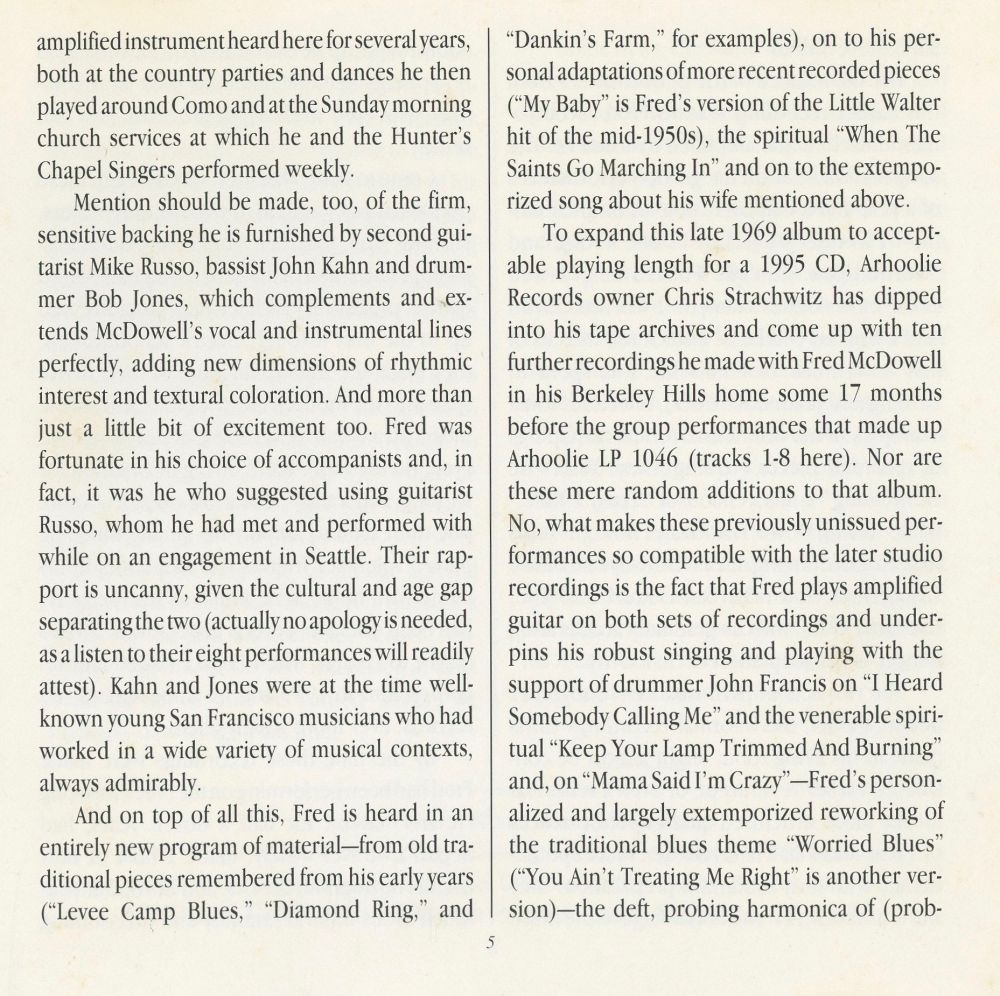 amplified instrument heard here for several years, both at the country parties and dances he then played around Como and at the Sunday morning church services at which he and the Hunter's Chapel Singers performed weekly.

Mention should be made, too, of the firm, sensitive backing he is furnished by second guitarist Mike Russo, bassist John Kahn and drummer Bob Jones, which complements and extends McDowell's vocal and instrumental lines perfectly, adding new dimensions of rhythmic interest and textural coloration. And more than just a little bit of excitement too. Fred was fortunate in his choice of accompanists and, in fact, it was he who suggested using guitarist Russo, whom he had met and performed with while on an engagement in Seattle. Their rapport is uncanny, given the cultural and age gap separating the two (actually no apology is needed, as a listen to their eight performances will readily attest). Kahn and Jones were at the time well-known young San Francisco musicians who had worked in a wide variety of musical contexts, always admirably.

And on top of all this, Fred is heard in an entirely new program of material—from old traditional pieces remembered from his early years ("Levee Camp Blues," "Diamond Ring," and "Dankin's Farm," for examples), on to his personal adaptations of more recent recorded pieces ("My Baby" is Fred's version of the Little Walter hit of the mid-1950s), the spiritual "When The Saints Go Marching In" and on to the extemporized song about his wife mentioned above.

To expand this late 1969 album to acceptable playing length for a 1995 CD, Arhoolie Records owner Chris Strachwitz has dipped into his tape archives and come up with ten further recordings he made with Fred McDowell in his Berkeley Hills home some 17 months before the group performances that made up Arhoolie LP 1046 (tracks 1-8 here). Nor are these mere random additions to that album. No, what makes these previously unissued performances so compatible with the later studio recordings is the fact that Fred plays amplified guitar on both sets of recordings and underpins his robust singing and playing with the support of drummer John Francis on "I Heard Somebody Calling Me" and the venerable spiritual "Keep Your Lamp Trimmed And Burning" and, on "Mama Said I'm Crazy"—Fred's personalized and largely extemporized reworking of the traditional blues theme "Worried Blues" ("You Ain't Treating Me Right" is another version)—the deft, probing harmonica of (prob-

5